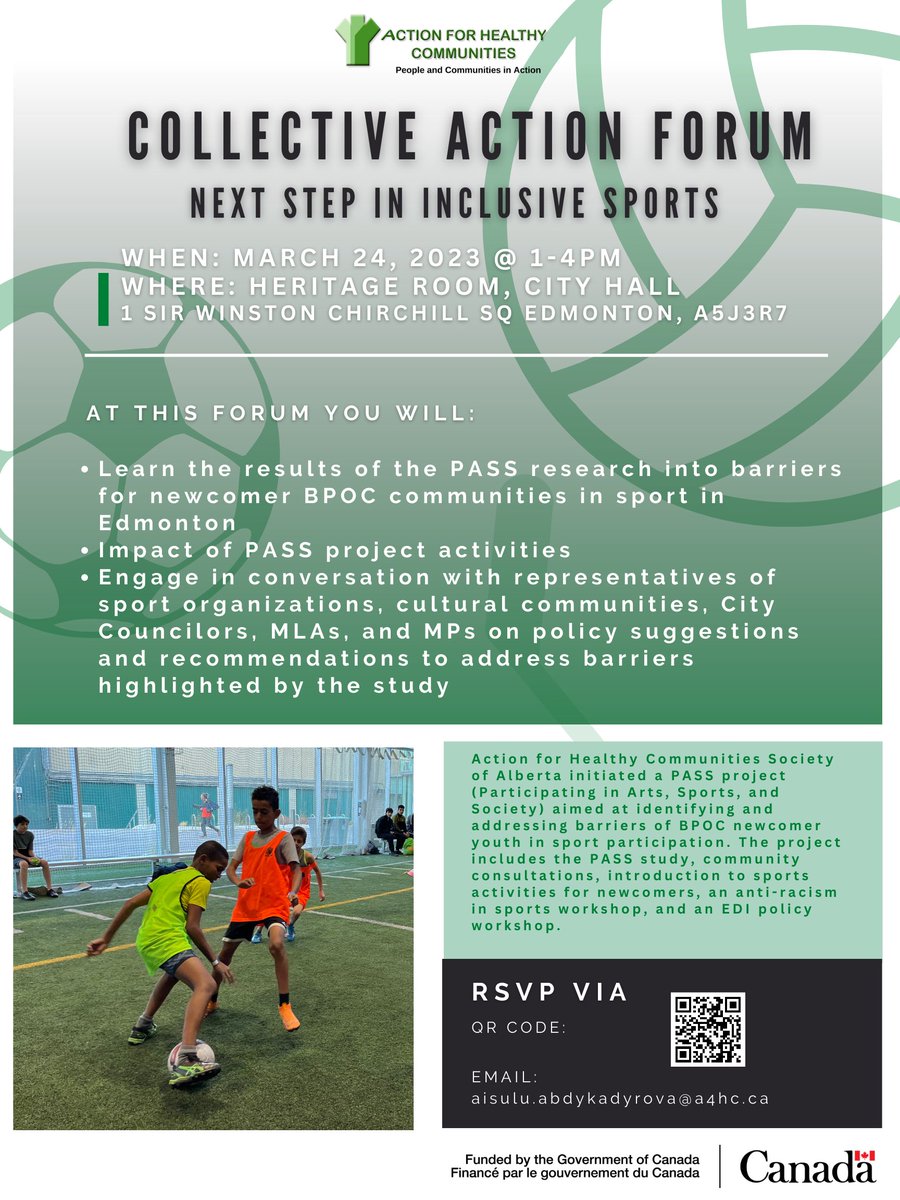 ACTION FOR HEALTHY COMMUNITIES
People and Communities in Action

COLLECTIVE ACTION FORUM
NEXT STEP IN INCLUSIVE SPORTS

WHEN: MARCH 24, 2023 @ 1-4PM
WHERE: HERITAGE ROOM, CITY HALL
1 SIR WINSTON CHIRCHILL SQ EDMONTON, A5J3R7

AT THIS FORUM YOU WILL:

• Learn the results of the PASS research into barriers for newcomer BPOC communities in sport in Edmonton
• Impact of PASS project activities
• Engage in conversation with representatives of sport organizations, cultural communities, City Councilors, MLAs, and MPs on policy suggestions and recommendations to address barriers highlighted by the study

Action for Healthy Communities Society of Alberta initiated a PASS project (Participating in Arts, Sports, and Society) aimed at identifying and addressing barriers of BPOC newcomer youth in sport participation. The project includes the PASS study, community consultations, introduction to sports activities for newcomers, an anti-racism in sports workshop, and an EDI policy workshop.

RSVP VIA
QR CODE:

EMAIL:
aisulu.abdykadyrova@a4hc.ca

Funded by the Government of Canada
Financé par le gouvernement du Canada
Canada